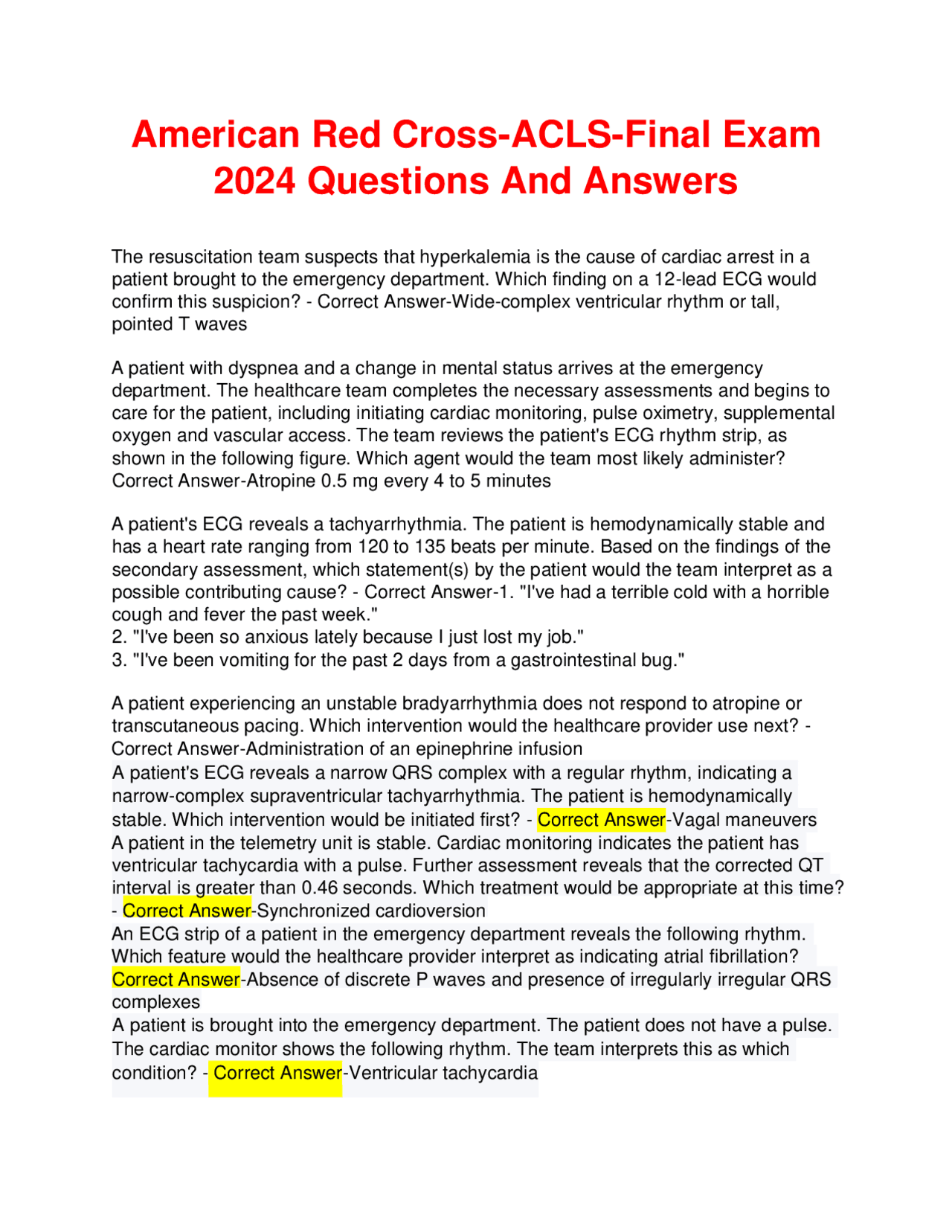 American Red Cross-ACLS-Final Exam 2024 Questions And Answers

The resuscitation team suspects that hyperkalemia is the cause of cardiac arrest in a patient brought to the emergency department. Which finding on a 12-lead ECG would confirm this suspicion? - Correct Answer-Wide-complex ventricular rhythm or tall, pointed T waves

A patient with dyspnea and a change in mental status arrives at the emergency department. The healthcare team completes the necessary assessments and begins to care for the patient, including initiating cardiac monitoring, pulse oximetry, supplemental oxygen and vascular access. The team reviews the patient's ECG rhythm strip, as shown in the following figure. Which agent would the team most likely administer? Correct Answer-Atropine 0.5 mg every 4 to 5 minutes

A patient's ECG reveals a tachyarrhythmia. The patient is hemodynamically stable and has a heart rate ranging from 120 to 135 beats per minute. Based on the findings of the secondary assessment, which statement(s) by the patient would the team interpret as a possible contributing cause? - Correct Answer-1. "I've had a terrible cold with a horrible cough and fever the past week."
2. "I've been so anxious lately because I just lost my job."
3. "I've been vomiting for the past 2 days from a gastrointestinal bug."

A patient experiencing an unstable bradyarrhythmia does not respond to atropine or transcutaneous pacing. Which intervention would the healthcare provider use next? - Correct Answer-Administration of an epinephrine infusion
A patient's ECG reveals a narrow QRS complex with a regular rhythm, indicating a narrow-complex supraventricular tachyarrhythmia. The patient is hemodynamically stable. Which intervention would be initiated first? - Correct Answer-Vagal maneuvers
A patient in the telemetry unit is stable. Cardiac monitoring indicates the patient has ventricular tachycardia with a pulse. Further assessment reveals that the corrected QT interval is greater than 0.46 seconds. Which treatment would be appropriate at this time? - Correct Answer-Synchronized cardioversion
An ECG strip of a patient in the emergency department reveals the following rhythm. Which feature would the healthcare provider interpret as indicating atrial fibrillation? Correct Answer-Absence of discrete P waves and presence of irregularly irregular QRS complexes
A patient is brought into the emergency department. The patient does not have a pulse. The cardiac monitor shows the following rhythm. The team interprets this as which condition? - Correct Answer-Ventricular tachycardia